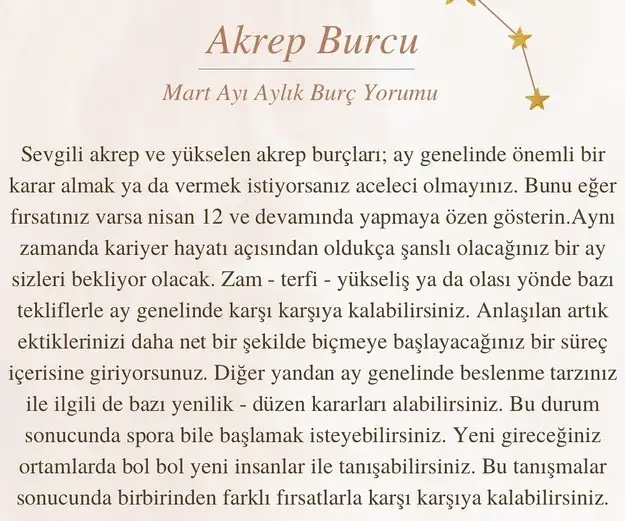 Akrep Burcu

Mart Ayı Aylık Burç Yorumu

Sevgili akrep ve yükselen akrep burçları; ay genelinde önemli bir karar almak ya da vermek istiyorsanız aceleci olmayınız. Bunu eğer fırsatınız varsa nisan 12 ve devamında yapmaya özen gösterin.Aynı zamanda kariyer hayatı açısından oldukça şanslı olacağınız bir ay sizleri bekliyor olacak. Zam - terfi - yükseliş ya da olası yönde bazı tekliflerle ay genelinde karşı karşıya kalabilirsiniz. Anlaşılan artık ektiklerinizi daha net bir şekilde biçmeye başlayacağınız bir süreç içerisine giriyorsunuz. Diğer yandan ay genelinde beslenme tarzınız ile ilgili de bazı yenilik - düzen kararları alabilirsiniz. Bu durum sonucunda spora bile başlamak isteyebilirsiniz. Yeni gireceğiniz ortamlarda bol bol yeni insanlar ile tanışabilirsiniz. Bu tanışmalar sonucunda birbirinden farklı fırsatlarla karşı karşıya kalabilirsiniz.